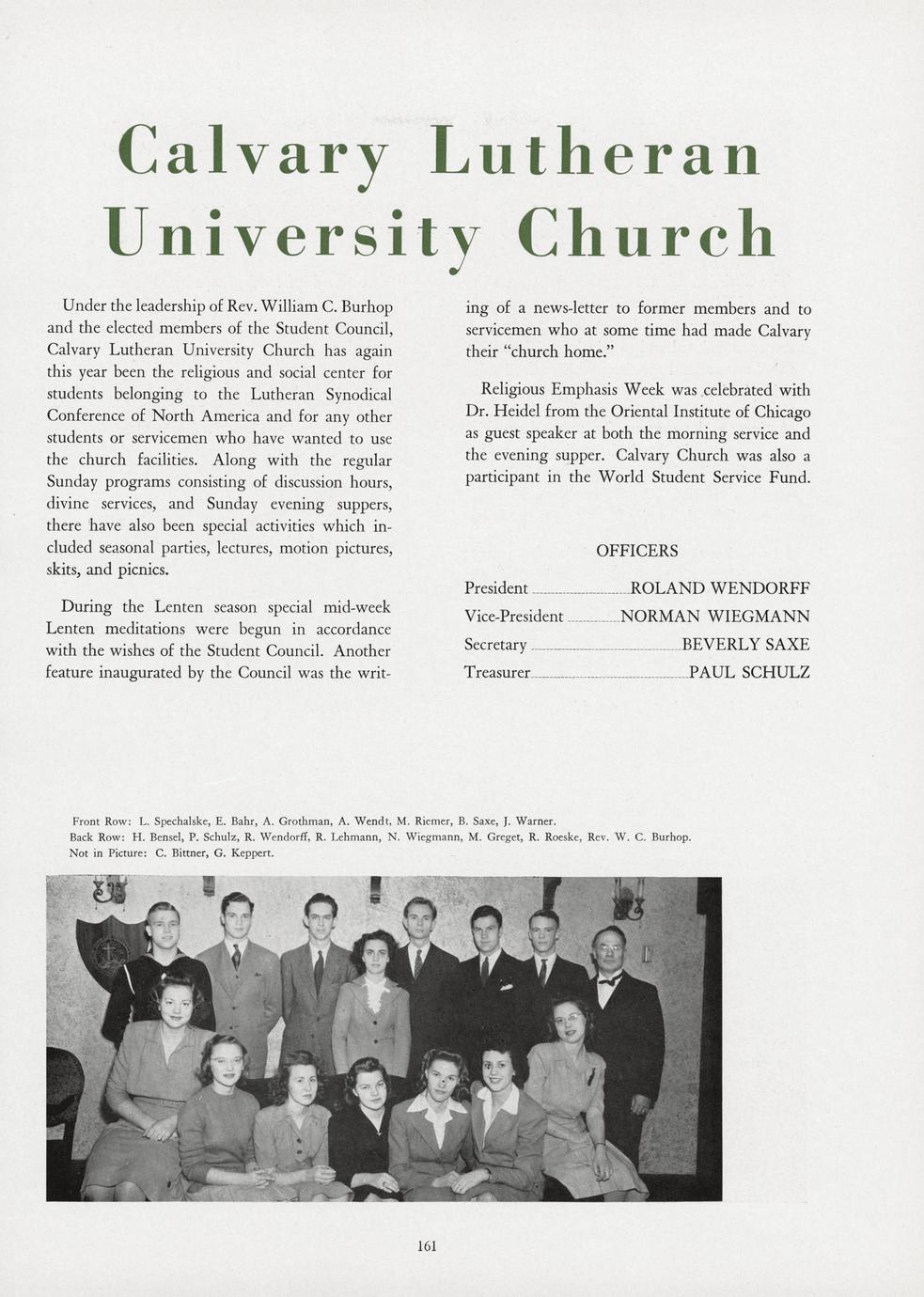 Calvary Lutheran University Church

Under the leadership of Rev. William C. Burhop and the elected members of the Student Council, Calvary Lutheran University Church has again this year been the religious and social center for students belonging to the Lutheran Synodical Conference of North America and for any other students or servicemen who have wanted to use the church facilities. Along with the regular Sunday programs consisting of discussion hours, divine services, and Sunday evening suppers, there have also been special activities which included seasonal parties, lectures, motion pictures, skits, and picnics.

During the Lenten season special mid-week Lenten meditations were begun in accordance with the wishes of the Student Council. Another feature inaugurated by the Council was the writing of a news-letter to former members and to servicemen who at some time had made Calvary their "church home."

Religious Emphasis Week was celebrated with Dr. Heidel from the Oriental Institute of Chicago as guest speaker at both the morning service and the evening supper. Calvary Church was also a participant in the World Student Service Fund.

OFFICERS

President ROLAND WENDORFF
Vice-President NORMAN WIEGMANN
Secretary BEVERLY SAXE
Treasurer PAUL SCHULZ

Front Row: L. Spechalske, E. Bahr, A. Grothman, A. Wendt, M. Riemer, B. Saxe, J. Warner.
Back Row: H. Bensel, P. Schulz, R. Wendorff, R. Lehmann, N. Wiegmann, M. Greget, R. Roeske, Rev. W. C. Burhop.
Not in Picture: C. Bittner, G. Keppert.

161